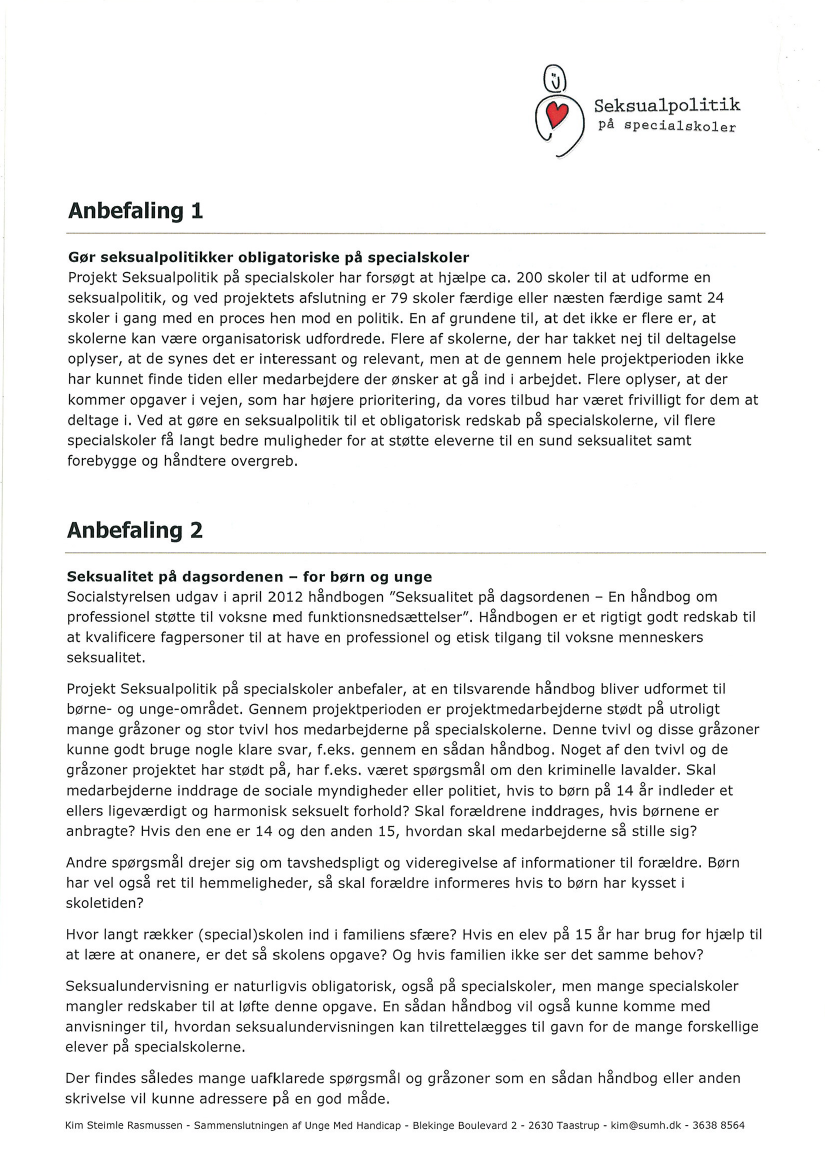 Seksualpolitik
på specialskoler

Anbefaling 1

Gør seksualpolitikker obligatoriske på specialskoler
Projekt Seksualpolitik på specialskoler har forsøgt at hjælpe ca. 200 skoler til at udforme en seksualpolitik, og ved projektets afslutning er 79 skoler færdige eller næsten færdige samt 24 skoler i gang med en proces hen mod en politik. En af grundene til, at det ikke er flere er, at skolerne kan være organisatorisk udfordrede. Flere af skolerne, der har takket nej til deltagelse oplyser, at de synes det er interessant og relevant, men at de gennem hele projektperioden ikke har kunnet finde tiden eller medarbejdere der ønsker at gå ind i arbejdet. Flere oplyser, at der kommer opgaver i vejen, som har højere prioritering, da vores tilbud har været frivilligt for dem at deltage i. Ved at gøre en seksualpolitik til et obligatorisk redskab på specialskolerne, vil flere specialskoler få langt bedre muligheder for at støtte eleverne til en sund seksualitet samt forebygge og håndtere overgreb.

Anbefaling 2

Seksualitet på dagsordenen – for børn og unge
Socialstyrelsen udgav i april 2012 håndbogen "Seksualitet på dagsordenen – En håndbog om professionel støtte til voksne med funktionsnedsættelser". Håndbogen er et rigtigt godt redskab til at kvalificere fagpersoner til at have en professionel og etisk tilgang til voksne menneskers seksualitet.

Projekt Seksualpolitik på specialskoler anbefaler, at en tilsvarende håndbog bliver udformet til børne- og unge-området. Gennem projektperioden er projektmedarbejderne stødt på utroligt mange gråzoner og stor tvivl hos medarbejderne på specialskolerne. Denne tvivl og disse gråzoner kunne godt bruge nogle klare svar, f.eks. gennem en sådan håndbog. Noget af den tvivl og de gråzoner projektet har stødt på, har f.eks. været spørgsmål om den kriminelle lavalder. Skal medarbejderne inddrage de sociale myndigheder eller politiet, hvis to børn på 14 år indleder et ellers ligeværdigt og harmonisk seksuelt forhold? Skal forældrene inddrages, hvis børnene er anbragte? Hvis den ene er 14 og den anden 15, hvordan skal medarbejderne så stille sig?

Andre spørgsmål drejer sig om tavshedspligt og videregivelse af informationer til forældre. Børn har vel også ret til hemmeligheder, så skal forældre informeres hvis to børn har kysset i skoletiden?

Hvor langt rækker (special)skolen ind i familiens sfære? Hvis en elev på 15 år har brug for hjælp til at lære at onanere, er det så skolens opgave? Og hvis familien ikke ser det samme behov?

Seksualundervisning er naturligvis obligatorisk, også på specialskoler, men mange specialskoler mangler redskaber til at løfte denne opgave. En sådan håndbog vil også kunne komme med anvisninger til, hvordan seksualundervisningen kan tilrettelægges til gavn for de mange forskellige elever på specialskolerne.

Der findes således mange uafklarede spørgsmål og gråzoner som en sådan håndbog eller anden skrivelse vil kunne adressere på en god måde.

Kim Steimle Rasmussen - Sammenslutningen af Unge Med Handicap - Blekinge Boulevard 2 - 2630 Taastrup - kim@sumh.dk - 3638 8564